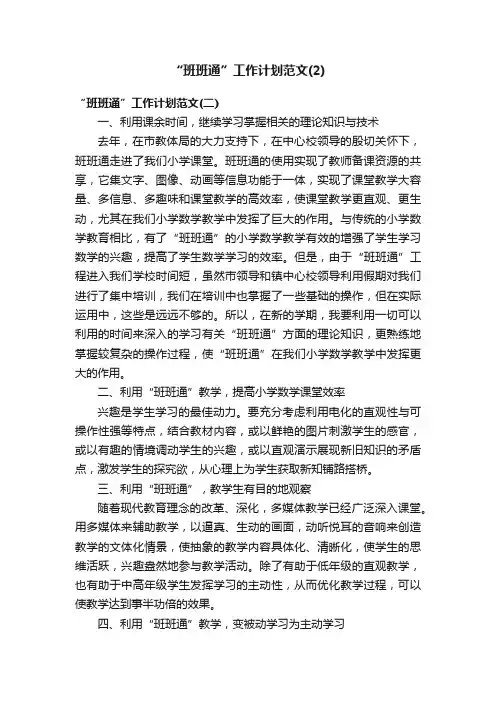 “班班通”工作计划范文(2)

“班班通”工作计划范文(二)

一、利用课余时间，继续学习掌握相关的理论知识与技术

去年，在市教体局的大力支持下，在中心校领导的殷切关怀下，班班通走进了我们小学课堂。班班通的使用实现了教师备课资源的共享，它集文字、图像、动画等信息功能于一体，实现了课堂教学大容量、多信息、多趣味和课堂教学的高效率，使课堂教学更直观、更生动，尤其在我们小学数学教学中发挥了巨大的作用。与传统的小学数学教育相比，有了“班班通”的小学数学教学有效的增强了学生学习数学的兴趣，提高了学生数学学习的效率。但是，由于“班班通”工程进入我们学校时间短，虽然市领导和镇中心校领导利用假期对我们进行了集中培训，我们在培训中也掌握了一些基础的操作，但在实际运用中，这些是远远不够的。所以，在新的学期，我要利用一切可以利用的时间来深入的学习有关“班班通”方面的理论知识，更熟练地掌握较复杂的操作过程，使“班班通”在我们小学数学教学中发挥更大的作用。

二、利用“班班通”教学，提高小学数学课堂效率

兴趣是学生学习的最佳动力。要充分考虑利用电化的直观性与可操作性强等特点，结合教材内容，或以鲜艳的图片刺激学生的感官，或以有趣的情境调动学生的兴趣，或以直观演示展现新旧知识的矛盾点，激发学生的探究欲，从心理上为学生获取新知铺路搭桥。

三、利用“班班通”，教学生有目的地观察

随着现代教育理念的改革、深化，多媒体教学已经广泛深入课堂。用多媒体来辅助教学，以逼真、生动的画面，动听悦耳的音响来创造教学的文体化情景，使抽象的教学内容具体化、清晰化，使学生的思维活跃，兴趣盎然地参与教学活动。除了有助于低年级的直观教学，也有助于中高年级学生发挥学习的主动性，从而优化教学过程，可以使教学达到事半功倍的效果。

四、利用“班班通”教学，变被动学习为主动学习